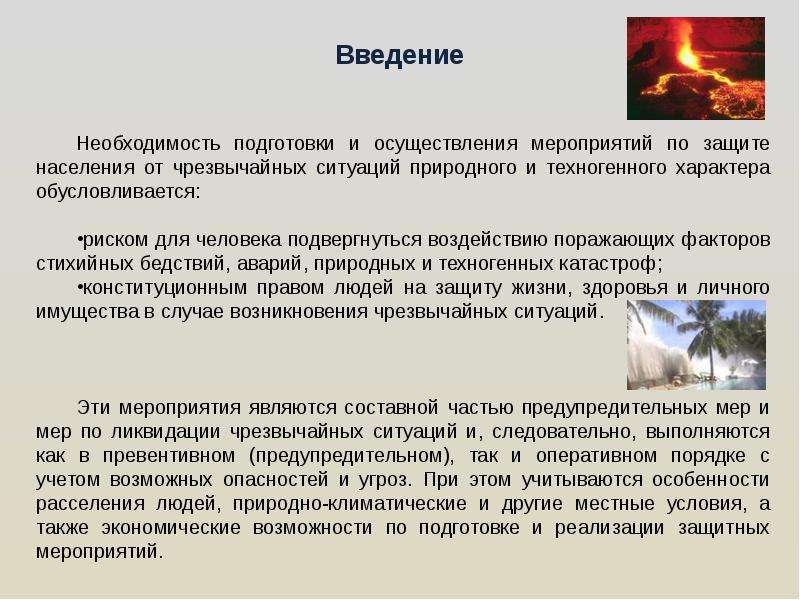 Введение

Необходимость подготовки и осуществления мероприятий по защите населения от чрезвычайных ситуаций природного и техногенного характера обусловливается:

•риском для человека подвергнуться воздействию поражающих факторов стихийных бедствий, аварий, природных и техногенных катастроф;
•конституционным правом людей на защиту жизни, здоровья и личного имущества в случае возникновения чрезвычайных ситуаций.

Эти мероприятия являются составной частью предупредительных мер и мер по ликвидации чрезвычайных ситуаций и, следовательно, выполняются как в превентивном (предупредительном), так и оперативном порядке с учетом возможных опасностей и угроз. При этом учитываются особенности расселения людей, природно-климатические и другие местные условия, а также экономические возможности по подготовке и реализации защитных мероприятий.